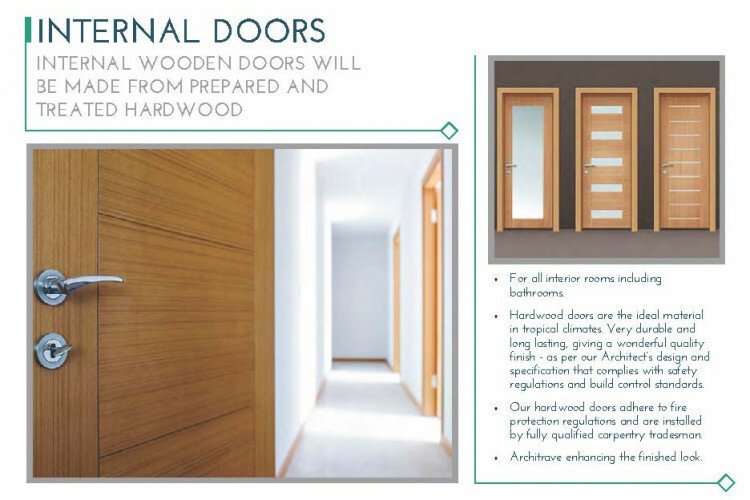 INTERNAL DOORS

INTERNAL WOODEN DOORS WILL BE MADE FROM PREPARED AND TREATED HARDWOOD

• For all interior rooms including bathrooms.

• Hardwood doors are the ideal material in tropical climates. Very durable and long lasting, giving a wonderful quality finish - as per our Architect's design and specification that complies with safety regulations and build control standards.

• Our hardwood doors adhere to fire protection regulations and are installed by fully qualified carpentry tradesman.

• Architrave enhancing the finished look.